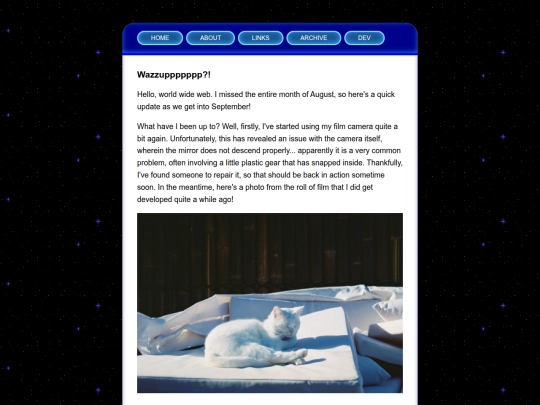 HOME ABOUT LINKS ARCHIVE DEV

Wazzuppppppp?!

Hello, world wide web. I missed the entire month of August, so here's a quick update as we get into September!

What have I been up to? Well, firstly, I've started using my film camera quite a bit again. Unfortunately, this has revealed an issue with the camera itself, wherein the mirror does not descend properly... apparently it is a very common problem, often involving a little plastic gear that has snapped inside. Thankfully, I've found someone to repair it, so that should be back in action sometime soon. In the meantime, here's a photo from the roll of film that I did get developed quite a while ago!